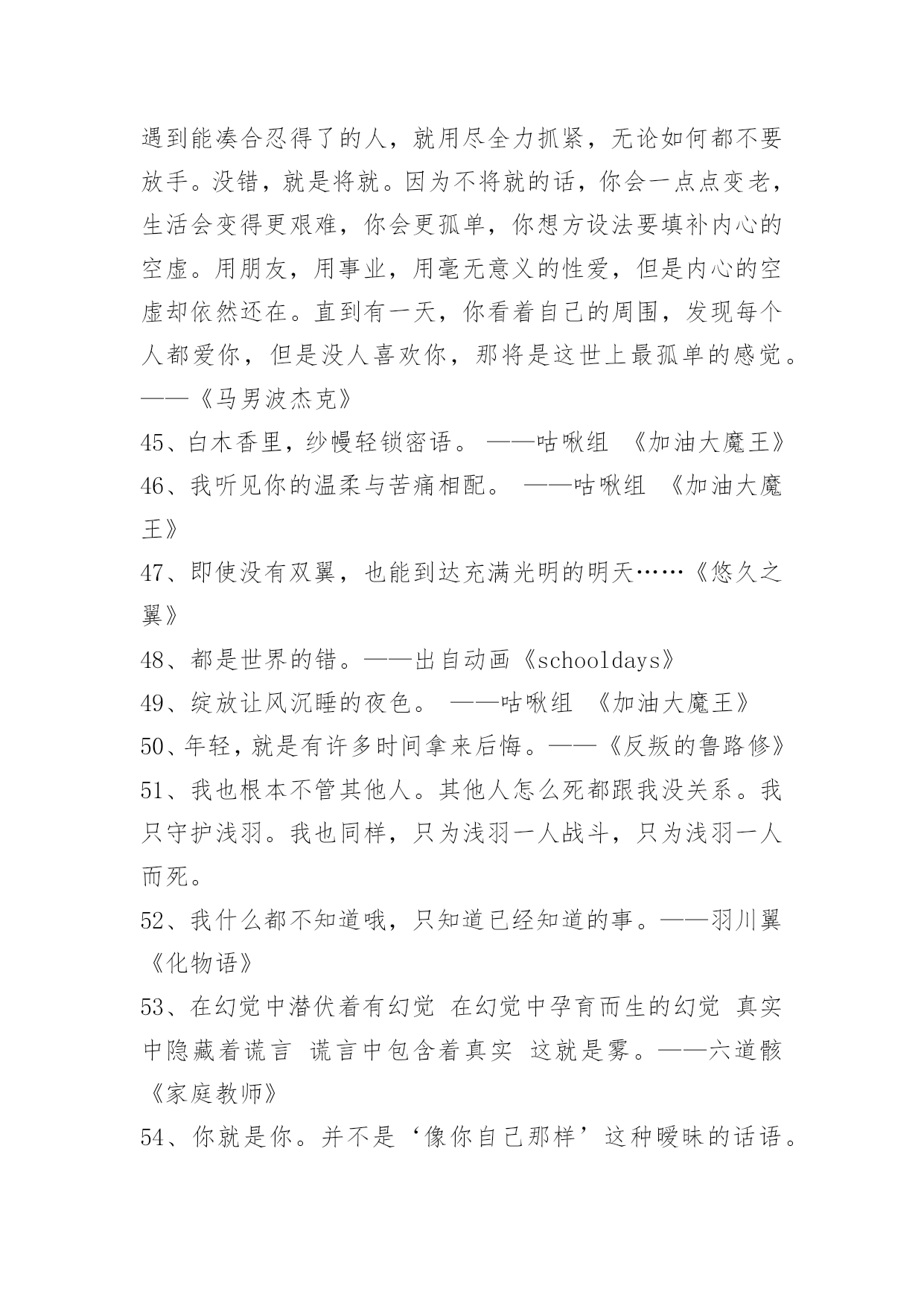 遇到能凑合忍得了的人，就用尽全力抓紧，无论如何都不要放手。没错，就是将就。因为不将就的话，你会一点点变老，生活会变得更艰难，你会更孤单，你想方设法要填补内心的空虚。用朋友，用事业，用毫无意义的性爱，但是内心的空虚却依然还在。直到有一天，你看着自己的周围，发现每个人都爱你，但是没人喜欢你，那将是这世上最孤单的感觉。——《马男波杰克》

45、白木香里，纱幔轻锁密语。 ——咕啾组 《加油大魔王》

46、我听见你的温柔与苦痛相配。 ——咕啾组 《加油大魔王》

47、即使没有双翼，也能到达充满光明的明天……《悠久之翼》

48、都是世界的错。——出自动画《schooldays》

49、绽放让风沉睡的夜色。 ——咕啾组 《加油大魔王》

50、年轻，就是有许多时间拿来后悔。——《反叛的鲁路修》

51、我也根本不管其他人。其他人怎么死都跟我没关系。我只守护浅羽。我也同样，只为浅羽一人战斗，只为浅羽一人而死。

52、我什么都不知道哦，只知道已经知道的事。——羽川翼《化物语》

53、在幻觉中潜伏着有幻觉 在幻觉中孕育而生的幻觉 真实中隐藏着谎言 谎言中包含着真实 这就是雾。——六道骸《家庭教师》

54、你就是你。并不是‘像你自己那样’这种暧昧的话语。